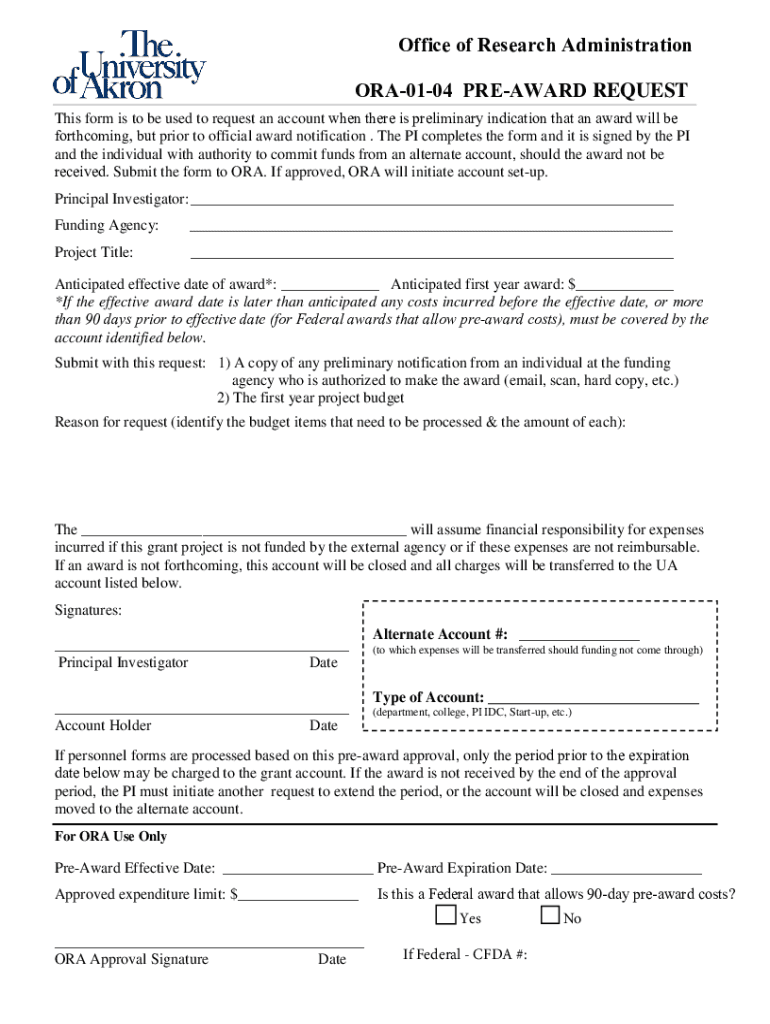 The University of Akron

Office of Research Administration

ORA-01-04 PRE-AWARD REQUEST

This form is to be used to request an account when there is preliminary indication that an award will be forthcoming, but prior to official award notification . The PI completes the form and it is signed by the PI and the individual with authority to commit funds from an alternate account, should the award not be received. Submit the form to ORA. If approved, ORA will initiate account set-up.

Principal Investigator: ______

Funding Agency: ______

Project Title: ______

Anticipated effective date of award*: ______ Anticipated first year award: $______

*If the effective award date is later than anticipated any costs incurred before the effective date, or more than 90 days prior to effective date (for Federal awards that allow pre-award costs), must be covered by the account identified below.

Submit with this request: 1) A copy of any preliminary notification from an individual at the funding agency who is authorized to make the award (email, scan, hard copy, etc.)
2) The first year project budget

Reason for request (identify the budget items that need to be processed & the amount of each):

The ______ will assume financial responsibility for expenses incurred if this grant project is not funded by the external agency or if these expenses are not reimbursable. If an award is not forthcoming, this account will be closed and all charges will be transferred to the UA account listed below.

Signatures:

Principal Investigator Date

Account Holder Date

Alternate Account #: ______
(to which expenses will be transferred should funding not come through)

Type of Account: ______
(department, college, PI IDC, Start-up, etc.)

If personnel forms are processed based on this pre-award approval, only the period prior to the expiration date below may be charged to the grant account. If the award is not received by the end of the approval period, the PI must initiate another request to extend the period, or the account will be closed and expenses moved to the alternate account.

For ORA Use Only

Pre-Award Effective Date: ______ Pre-Award Expiration Date: ______

Approved expenditure limit: $______ Is this a Federal award that allows 90-day pre-award costs?

Yes No

ORA Approval Signature Date

If Federal - CFDA #: